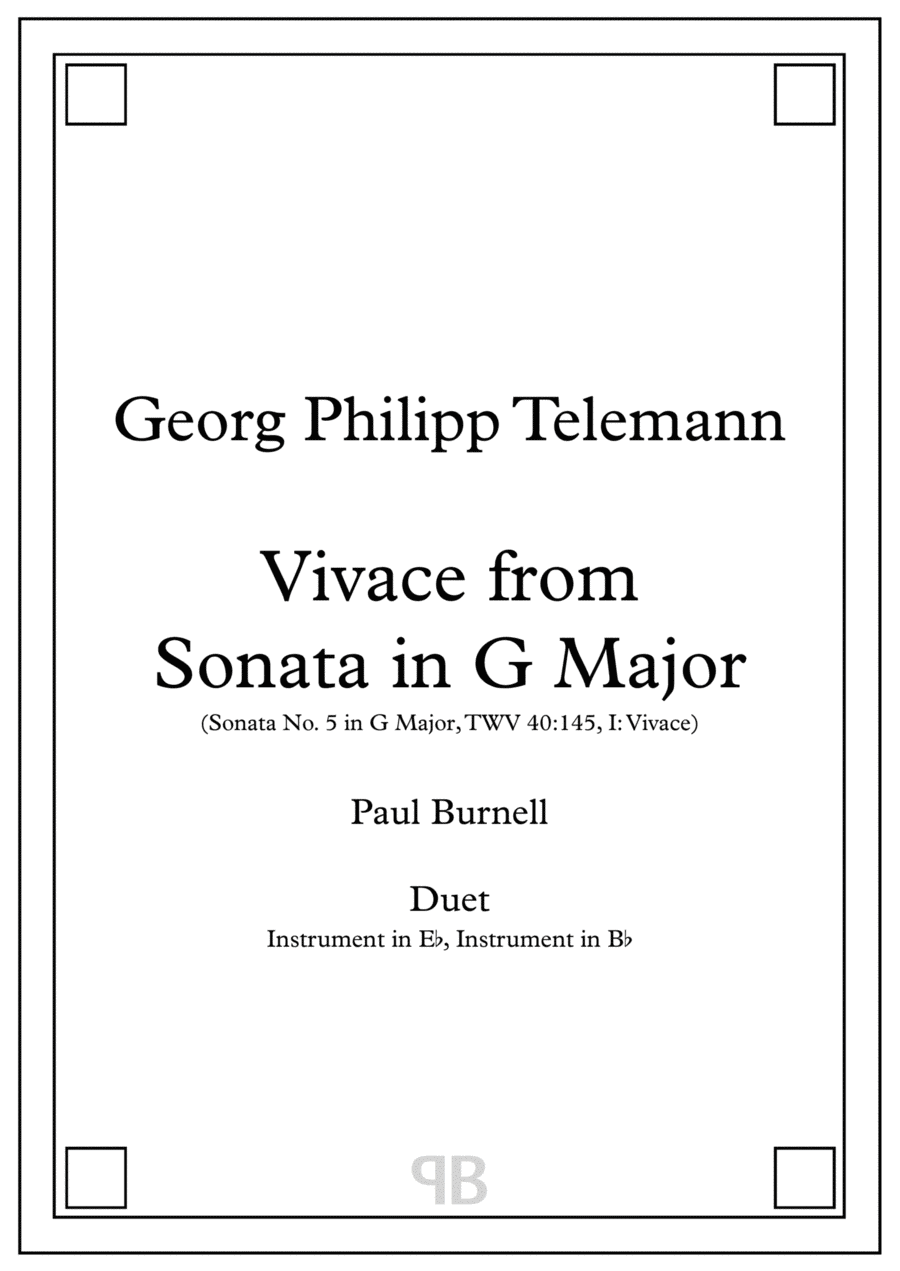 Georg Philipp Telemann

Vivace from
Sonata in G Major
(Sonata No. 5 in G Major, TWV 40:145, I: Vivace)

Paul Burnell

Duet
Instrument in E♭, Instrument in B♭

PB